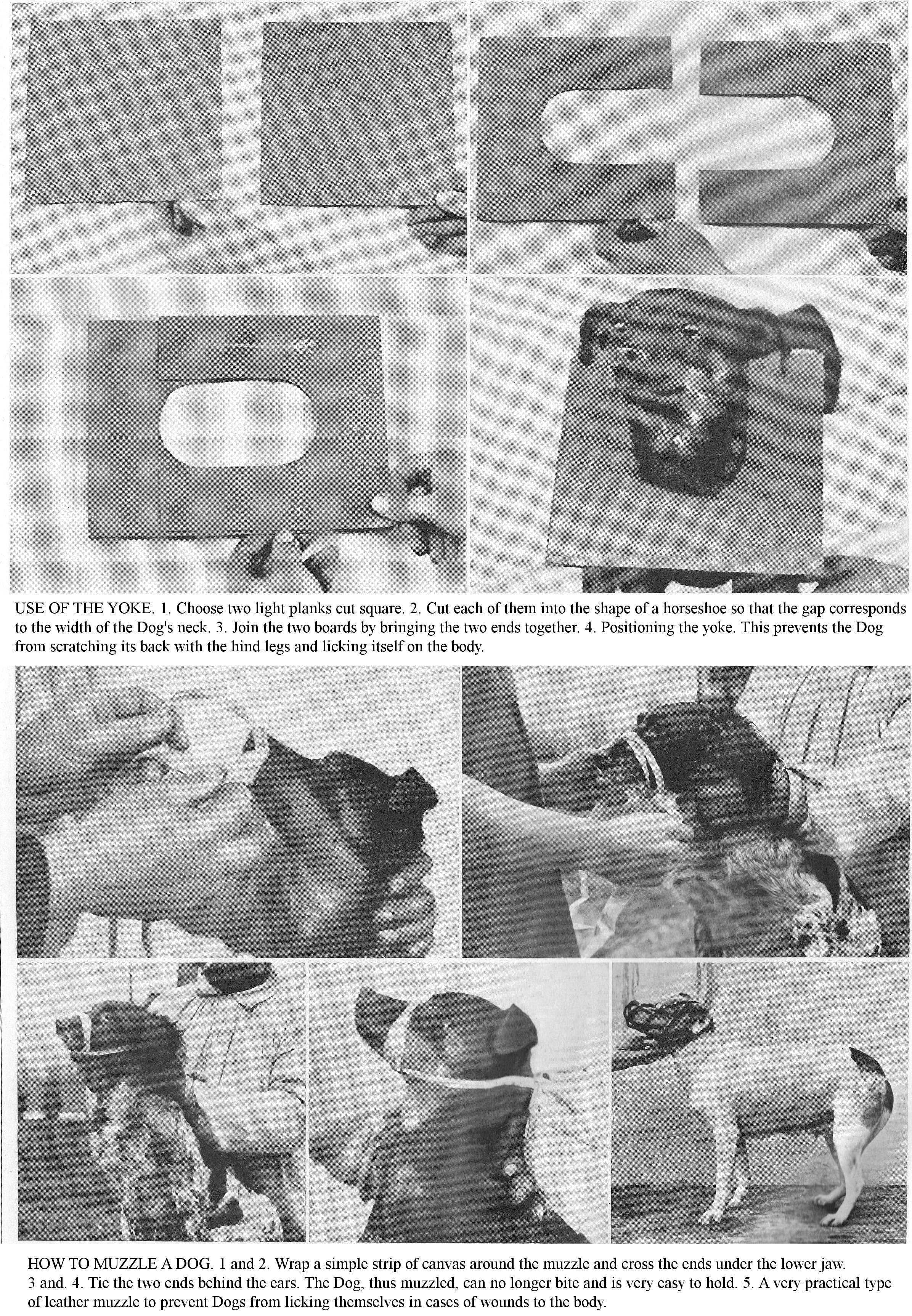 USE OF THE YOKE. 1. Choose two light planks cut square. 2. Cut each of them into the shape of a horseshoe so that the gap corresponds to the width of the Dog's neck. 3. Join the two boards by bringing the two ends together. 4. Positioning the yoke. This prevents the Dog from scratching its back with the hind legs and licking itself on the body.

HOW TO MUZZLE A DOG. 1 and 2. Wrap a simple strip of canvas around the muzzle and cross the ends under the lower jaw. 3 and. 4. Tie the two ends behind the ears. The Dog, thus muzzled, can no longer bite and is very easy to hold. 5. A very practical type of leather muzzle to prevent Dogs from licking themselves in cases of wounds to the body.